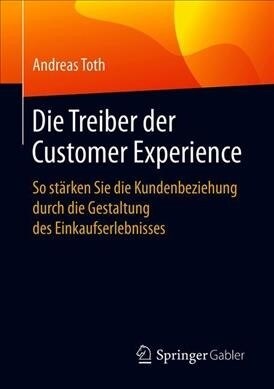 Andreas Toth

Die Treiber der Customer Experience

So stärken Sie die Kundenbeziehung durch die Gestaltung des Einkaufserlebnisses

Springer Gabler